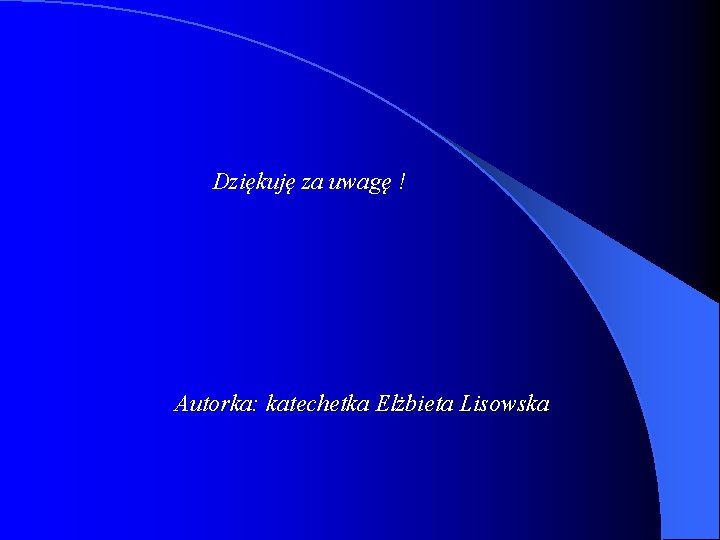 Dziękuję za uwagę !

Autorka: katechetka Elżbieta Lisowska